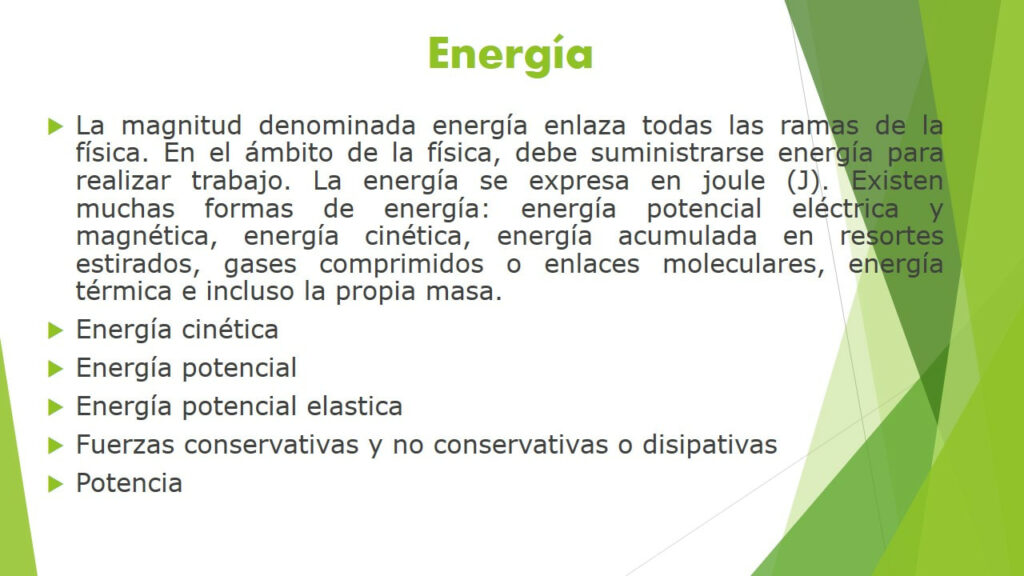 Energía

▶ La magnitud denominada energía enlaza todas las ramas de la física. En el ámbito de la física, debe suministrarse energía para realizar trabajo. La energía se expresa en joule (J). Existen muchas formas de energía: energía potencial eléctrica y magnética, energía cinética, energía acumulada en resortes estirados, gases comprimidos o enlaces moleculares, energía térmica e incluso la propia masa.

▶ Energía cinética

▶ Energía potencial

▶ Energía potencial elastica

▶ Fuerzas conservativas y no conservativas o disipativas

▶ Potencia